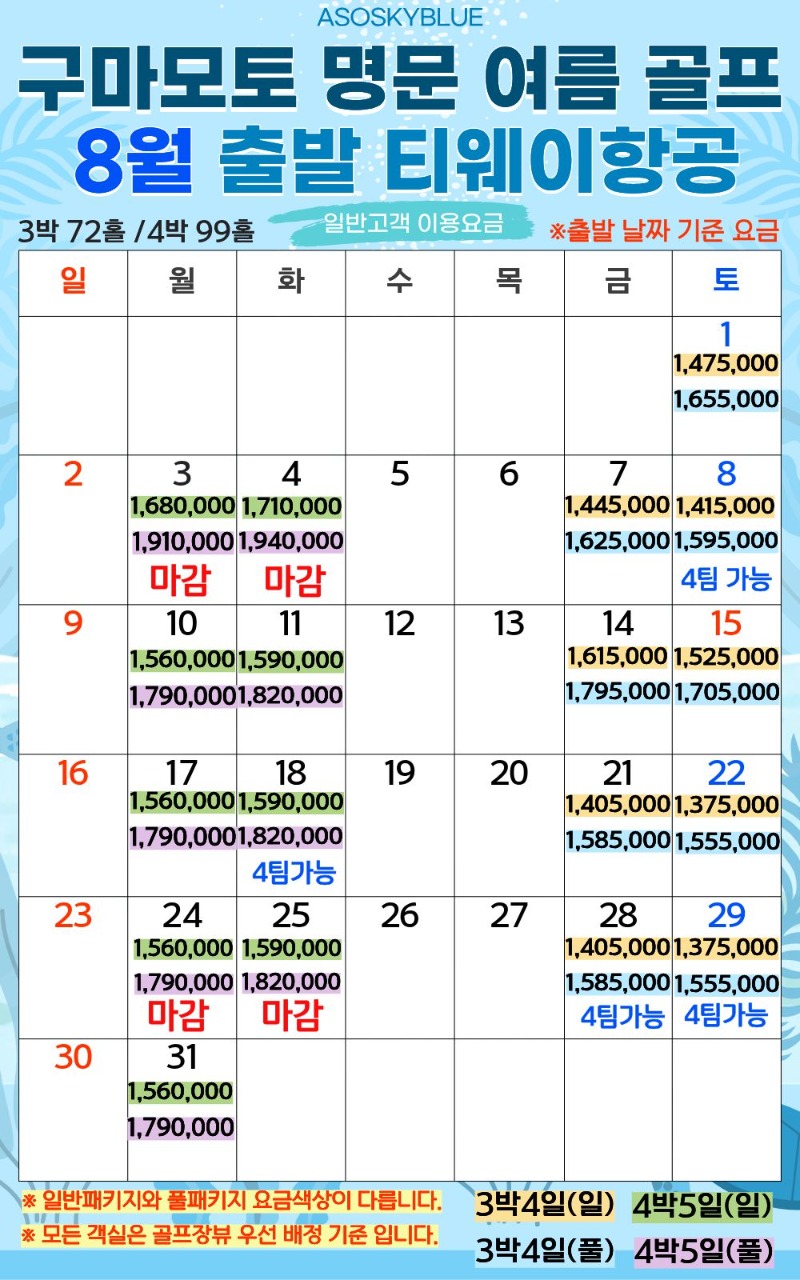 ASOSKYBLUE

구마모토 명문 여름 골프

8월 출발 티웨이항공

3박 72홀 /4박 99홀

일반고객 이용요금

※출발 날짜 기준 요금

| 일 | 월 | 화 | 수 | 목 | 금 | 토 |
|---|---|---|---|---|---|---|
| | | | | | | 1 1,475,000 1,655,000 |
| 2 | 3 1,680,000 1,910,000 마감 | 4 1,710,000 1,940,000 마감 | 5 | 6 | 7 1,445,000 1,625,000 | 8 1,415,000 1,595,000 4팀 가능 |
| 9 | 10 1,560,000 1,790,000 | 11 1,590,000 1,820,000 | 12 | 13 | 14 1,615,000 1,795,000 | 15 1,525,000 1,705,000 |
| 16 | 17 1,560,000 1,790,000 | 18 1,590,000 1,820,000 4팀가능 | 19 | 20 | 21 1,405,000 1,585,000 | 22 1,375,000 1,555,000 |
| 23 | 24 1,560,000 1,790,000 마감 | 25 1,590,000 1,820,000 마감 | 26 | 27 | 28 1,405,000 1,585,000 4팀가능 | 29 1,375,000 1,555,000 4팀가능 |
| 30 | 31 1,560,000 1,790,000 | | | | | |

※ 일반패키지와 풀패키지 요금색상이 다릅니다.
※ 모든 객실은 골프장뷰 우선 배정 기준 입니다.

3박4일(일) 4박5일(일)
3박4일(풀) 4박5일(풀)